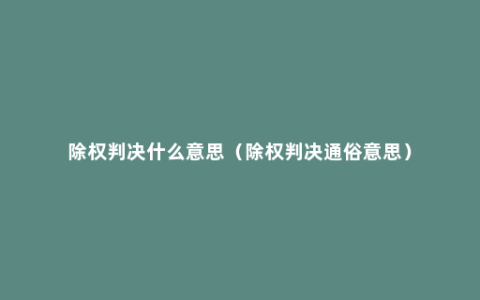 除权判决什么意思（除权判决通俗意思）